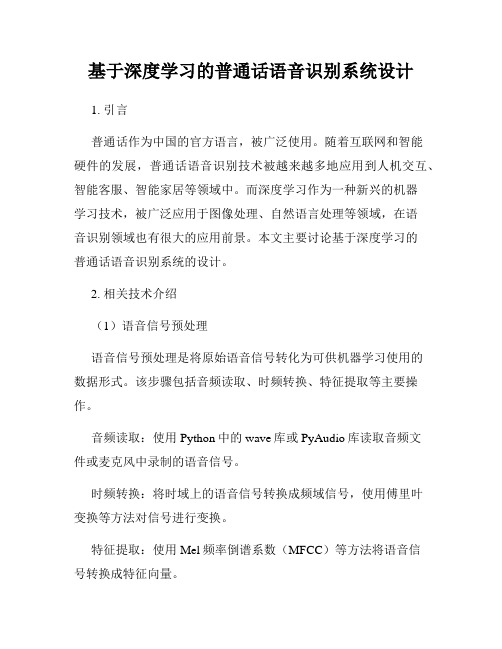 基于深度学习的普通话语音识别系统设计

1. 引言

普通话作为中国的官方语言，被广泛使用。随着互联网和智能硬件的发展，普通话语音识别技术被越来越多地应用到人机交互、智能客服、智能家居等领域中。而深度学习作为一种新兴的机器学习技术，被广泛应用于图像处理、自然语言处理等领域，在语音识别领域也有很大的应用前景。本文主要讨论基于深度学习的普通话语音识别系统的设计。

2. 相关技术介绍

（1）语音信号预处理

语音信号预处理是将原始语音信号转化为可供机器学习使用的数据形式。该步骤包括音频读取、时频转换、特征提取等主要操作。

音频读取：使用 Python 中的 wave 库或 PyAudio 库读取音频文件或麦克风中录制的语音信号。

时频转换：将时域上的语音信号转换成频域信号，使用傅里叶变换等方法对信号进行变换。

特征提取：使用 Mel 频率倒谱系数（MFCC）等方法将语音信号转换成特征向量。